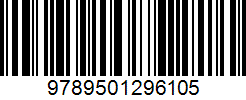 9789501296105